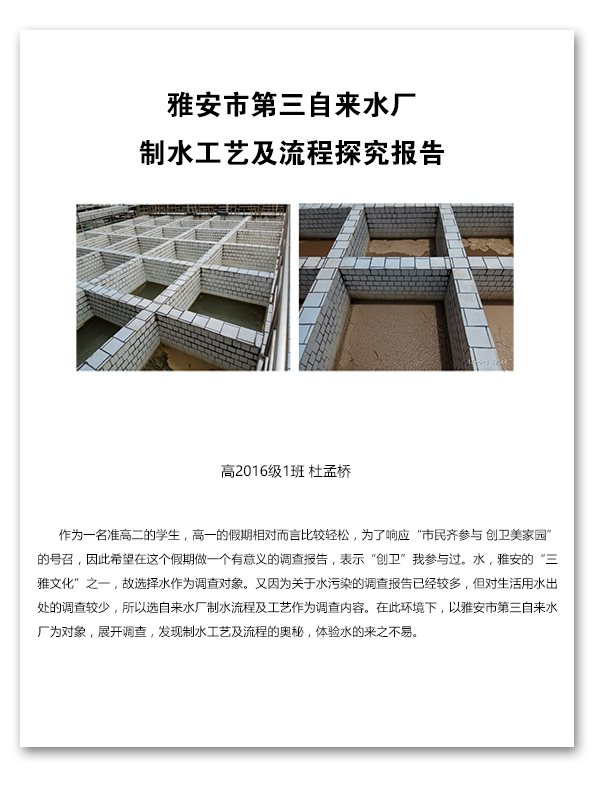 雅安市第三自来水厂
制水工艺及流程探究报告

高2016级1班 杜孟桥

作为一名准高二的学生，高一的假期相对而言比较轻松，为了响应“市民齐参与 创卫美家园”的号召，因此希望在这个假期做一个有意义的调查报告，表示“创卫”我参与过。水，雅安的“三雅文化”之一，故选择水作为调查对象。又因为关于水污染的调查报告已经较多，但对生活用水出处的调查较少，所以选自来水厂制水流程及工艺作为调查内容。在此环境下，以雅安市第三自来水厂为对象，展开调查，发现制水工艺及流程的奥秘，体验水的来之不易。